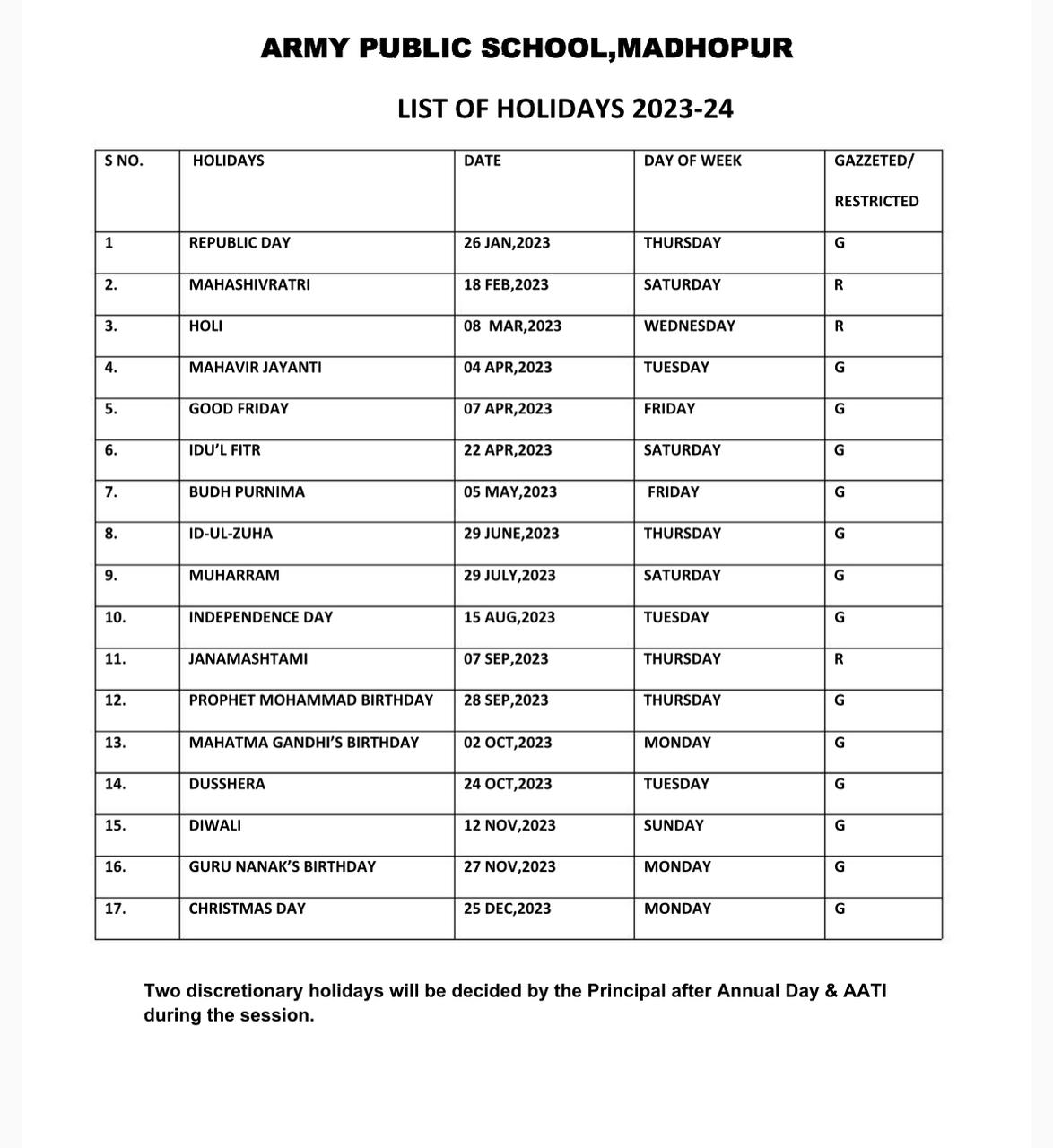 ARMY PUBLIC SCHOOL,MADHOPUR

LIST OF HOLIDAYS 2023-24

| S NO. | HOLIDAYS | DATE | DAY OF WEEK | GAZZETED/ RESTRICTED |
|---|---|---|---|---|
| 1 | REPUBLIC DAY | 26 JAN,2023 | THURSDAY | G |
| 2. | MAHASHIVRATRI | 18 FEB,2023 | SATURDAY | R |
| 3. | HOLI | 08 MAR,2023 | WEDNESDAY | R |
| 4. | MAHAVIR JAYANTI | 04 APR,2023 | TUESDAY | G |
| 5. | GOOD FRIDAY | 07 APR,2023 | FRIDAY | G |
| 6. | IDU'L FITR | 22 APR,2023 | SATURDAY | G |
| 7. | BUDH PURNIMA | 05 MAY,2023 | FRIDAY | G |
| 8. | ID-UL-ZUHA | 29 JUNE,2023 | THURSDAY | G |
| 9. | MUHARRAM | 29 JULY,2023 | SATURDAY | G |
| 10. | INDEPENDENCE DAY | 15 AUG,2023 | TUESDAY | G |
| 11. | JANAMASHTAMI | 07 SEP,2023 | THURSDAY | R |
| 12. | PROPHET MOHAMMAD BIRTHDAY | 28 SEP,2023 | THURSDAY | G |
| 13. | MAHATMA GANDHI'S BIRTHDAY | 02 OCT,2023 | MONDAY | G |
| 14. | DUSSHERA | 24 OCT,2023 | TUESDAY | G |
| 15. | DIWALI | 12 NOV,2023 | SUNDAY | G |
| 16. | GURU NANAK'S BIRTHDAY | 27 NOV,2023 | MONDAY | G |
| 17. | CHRISTMAS DAY | 25 DEC,2023 | MONDAY | G |

Two discretionary holidays will be decided by the Principal after Annual Day & AATI during the session.